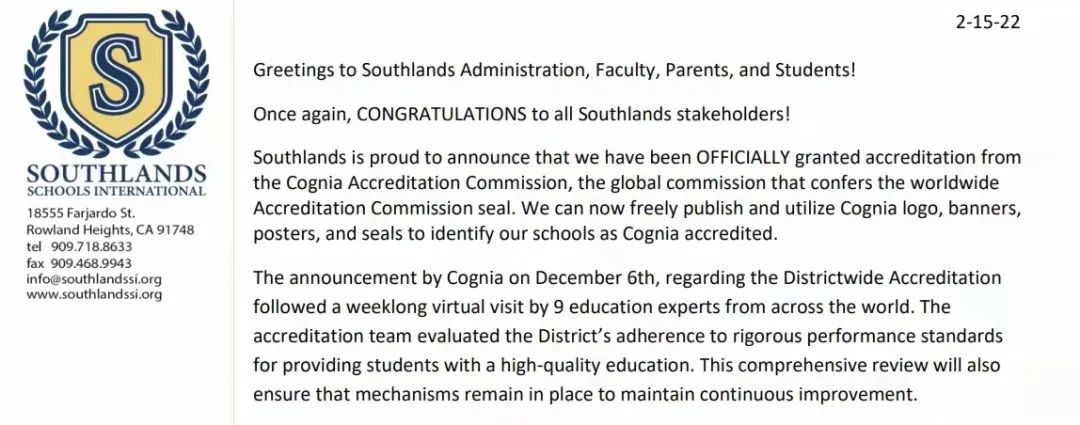 S

SOUTHLANDS
SCHOOLS INTERNATIONAL

18555 Farjardo St.
Rowland Heights, CA 91748
tel 909.718.8633
fax 909.468.9943
info@southlandssi.org
www.southlandssi.org

2-15-22

Greetings to Southlands Administration, Faculty, Parents, and Students!

Once again, CONGRATULATIONS to all Southlands stakeholders!

Southlands is proud to announce that we have been OFFICIALLY granted accreditation from the Cognia Accreditation Commission, the global commission that confers the worldwide Accreditation Commission seal. We can now freely publish and utilize Cognia logo, banners, posters, and seals to identify our schools as Cognia accredited.

The announcement by Cognia on December 6th, regarding the Districtwide Accreditation followed a weeklong virtual visit by 9 education experts from across the world. The accreditation team evaluated the District's adherence to rigorous performance standards for providing students with a high-quality education. This comprehensive review will also ensure that mechanisms remain in place to maintain continuous improvement.